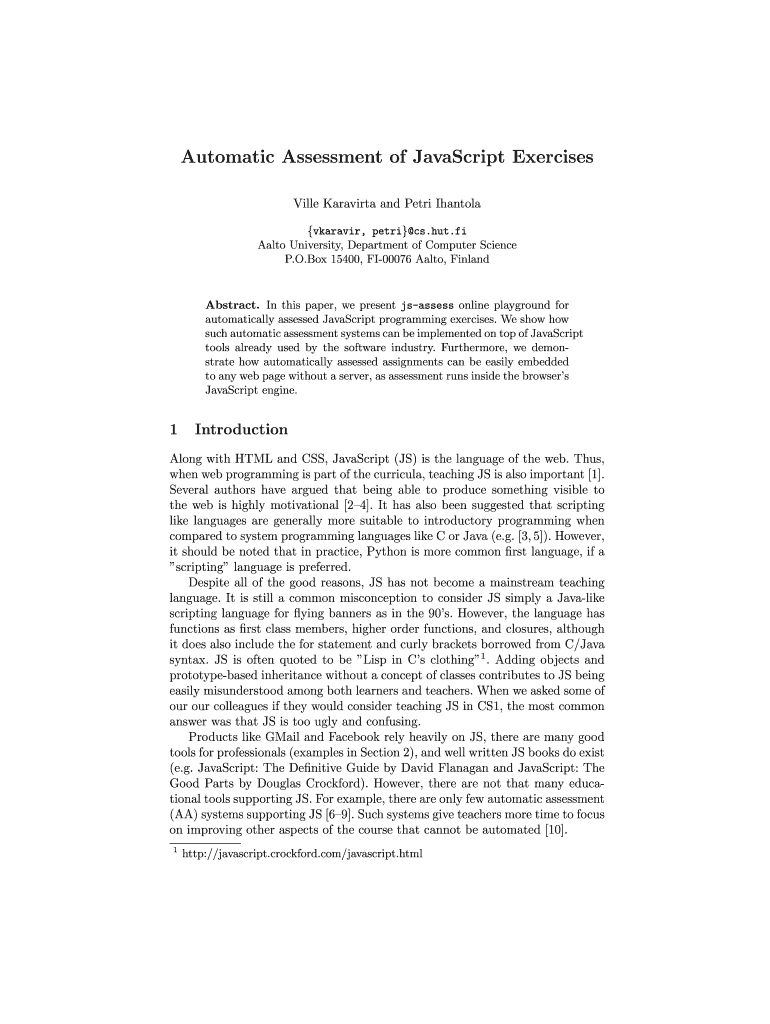 Automatic Assessment of JavaScript Exercises

Ville Karavirta and Petri Ihantola

{vkaravir, petri}@cs.hut.fi
Aalto University, Department of Computer Science
P.O.Box 15400, FI-00076 Aalto, Finland

Abstract. In this paper, we present js-assess online playground for automatically assessed JavaScript programming exercises. We show how such automatic assessment systems can be implemented on top of JavaScript tools already used by the software industry. Furthermore, we demonstrate how automatically assessed assignments can be easily embedded to any web page without a server, as assessment runs inside the browser's JavaScript engine.

1 Introduction

Along with HTML and CSS, JavaScript (JS) is the language of the web. Thus, when web programming is part of the curricula, teaching JS is also important [1]. Several authors have argued that being able to produce something visible to the web is highly motivational [2–4]. It has also been suggested that scripting like languages are generally more suitable to introductory programming when compared to system programming languages like C or Java (e.g. [3, 5]). However, it should be noted that in practice, Python is more common first language, if a "scripting" language is preferred.

Despite all of the good reasons, JS has not become a mainstream teaching language. It is still a common misconception to consider JS simply a Java-like scripting language for flying banners as in the 90's. However, the language has functions as first class members, higher order functions, and closures, although it does also include the for statement and curly brackets borrowed from C/Java syntax. JS is often quoted to be "Lisp in C's clothing"$^1$. Adding objects and prototype-based inheritance without a concept of classes contributes to JS being easily misunderstood among both learners and teachers. When we asked some of our our colleagues if they would consider teaching JS in CS1, the most common answer was that JS is too ugly and confusing.

Products like GMail and Facebook rely heavily on JS, there are many good tools for professionals (examples in Section 2), and well written JS books do exist (e.g. JavaScript: The Definitive Guide by David Flanagan and JavaScript: The Good Parts by Douglas Crockford). However, there are not that many educational tools supporting JS. For example, there are only few automatic assessment (AA) systems supporting JS [6–9]. Such systems give teachers more time to focus on improving other aspects of the course that cannot be automated [10].

$^1$ http://javascript.crockford.com/javascript.html